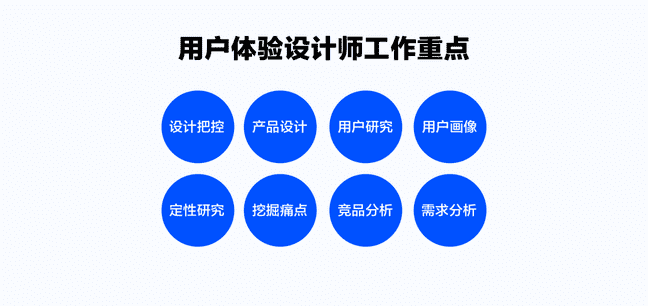 用户体验设计师工作重点

设计把控

产品设计

用户研究

用户画像

定性研究

挖掘痛点

竞品分析

需求分析